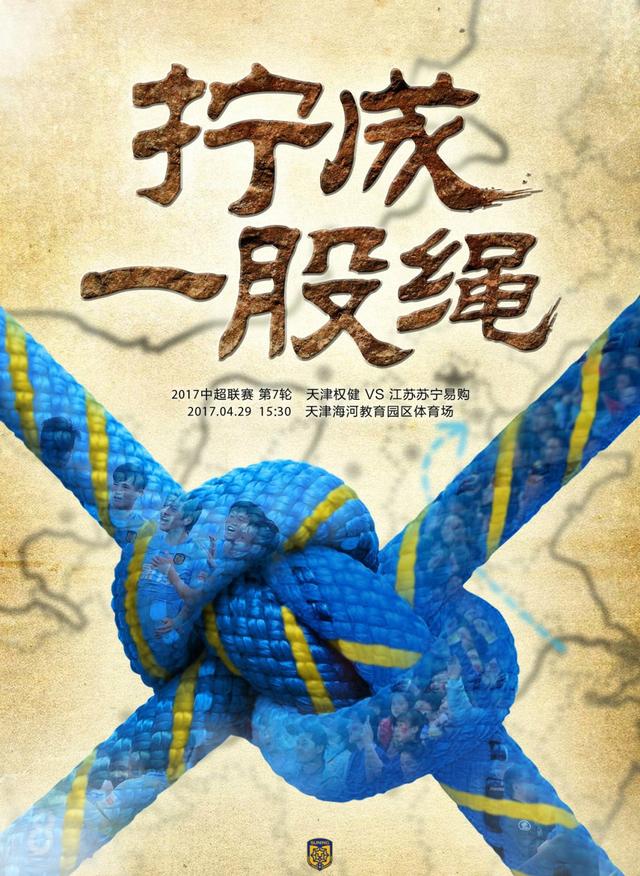 拧成
一股绳

2017中超联赛 第7轮　天津权健 VS 江苏苏宁易购
2017.04.29 15:30　天津海河教育园区体育场